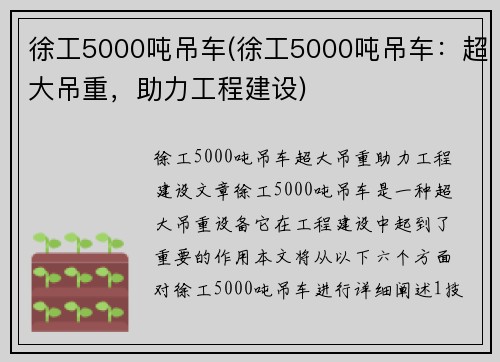 徐工5000吨吊车(徐工5000吨吊车：超大吊重，助力工程建设)

徐工5000吨吊车超大吊重助力工程建设文章徐工5000吨吊车是一种超大吊重设备它在工程建设中起到了重要的作用本文将从以下六个方面对徐工5000吨吊车进行详细阐述1技